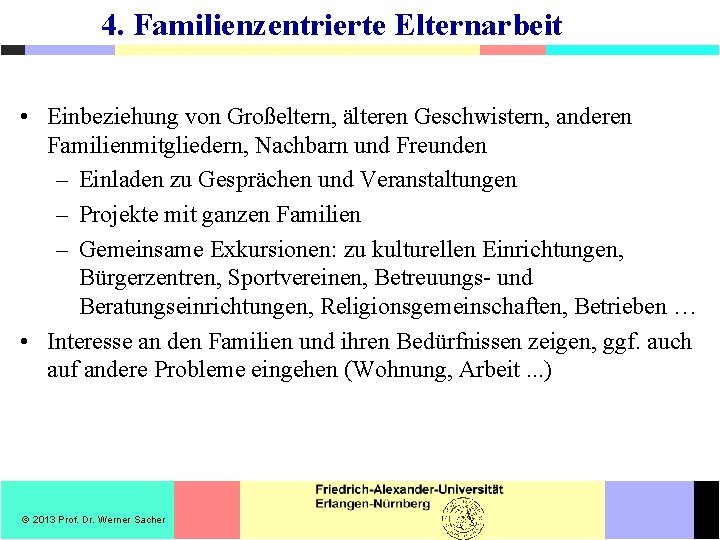 4. Familienzentrierte Elternarbeit

• Einbeziehung von Großeltern, älteren Geschwistern, anderen Familienmitgliedern, Nachbarn und Freunden
– Einladen zu Gesprächen und Veranstaltungen
– Projekte mit ganzen Familien
– Gemeinsame Exkursionen: zu kulturellen Einrichtungen, Bürgerzentren, Sportvereinen, Betreuungs- und Beratungseinrichtungen, Religionsgemeinschaften, Betrieben …
• Interesse an den Familien und ihren Bedürfnissen zeigen, ggf. auch auf andere Probleme eingehen (Wohnung, Arbeit ...)

© 2013 Prof. Dr. Werner Sacher

Friedrich-Alexander-Universität Erlangen-Nürnberg